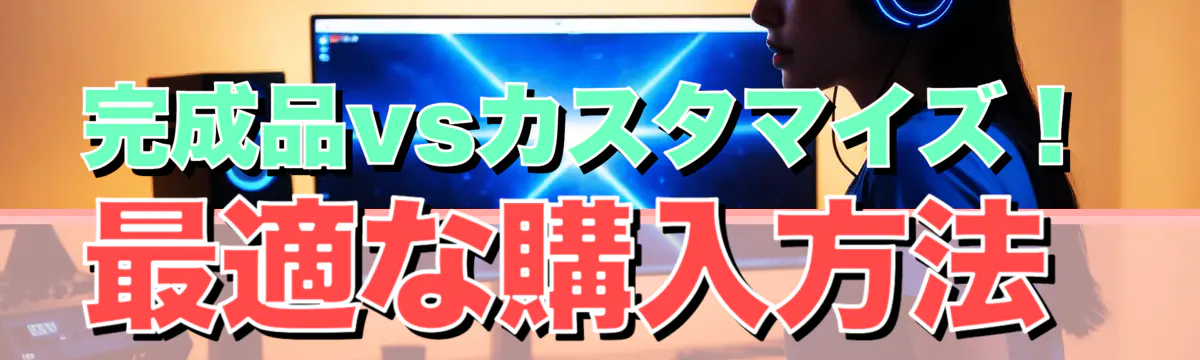 完成品vsカスタマイズ！
最適な購入方法